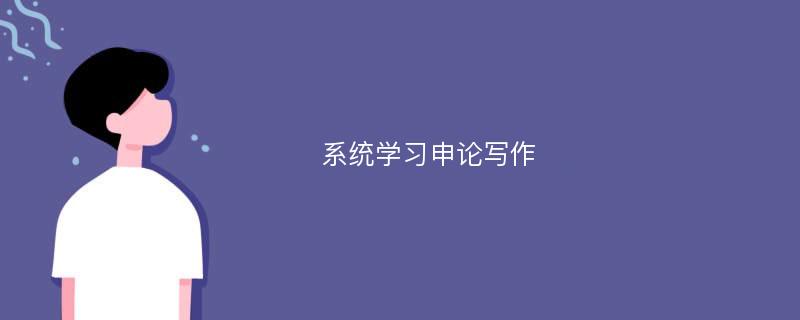 系统学习申论写作